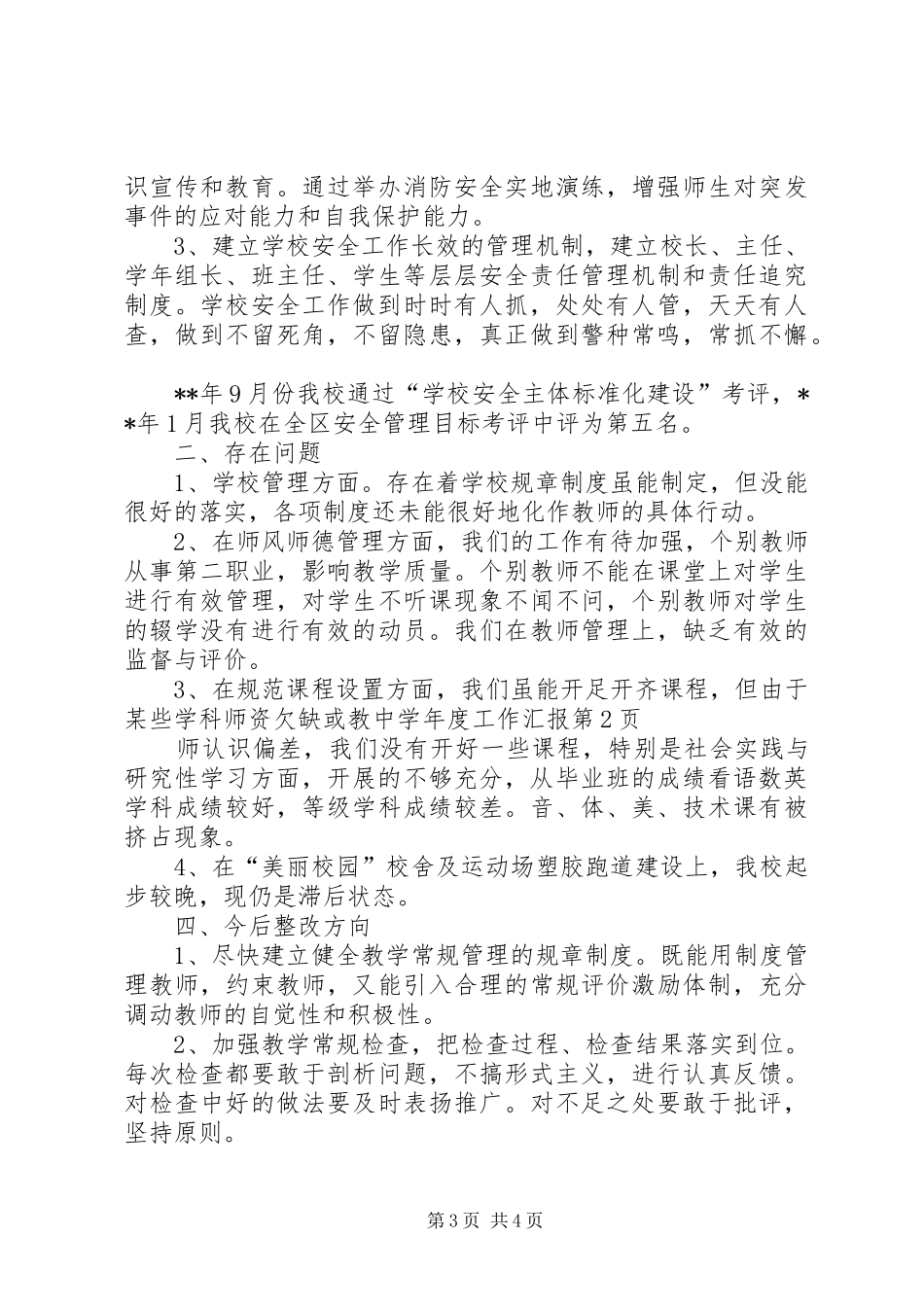 识宣传和教育。通过举办消防安全实地演练，增强师生对突发事件的应对能力和自我保护能力。

3、建立学校安全工作长效的管理机制，建立校长、主任、学年组长、班主任、学生等层层安全责任管理机制和责任追究制度。学校安全工作做到时时有人抓，处处有人管，天天有人查，做到不留死角，不留隐患，真正做到警种常鸣，常抓不懈。

**年9月份我校通过“学校安全主体标准化建设”考评，**年1月我校在全区安全管理目标考评中评为第五名。

二、存在问题

1、学校管理方面。存在着学校规章制度虽能制定，但没能很好的落实，各项制度还未能很好地化作教师的具体行动。

2、在师风师德管理方面，我们的工作有待加强，个别教师从事第二职业，影响教学质量。个别教师不能在课堂上对学生进行有效管理，对学生不听课现象不闻不问，个别教师对学生的辍学没有进行有效的动员。我们在教师管理上，缺乏有效的监督与评价。

3、在规范课程设置方面，我们虽能开足开齐课程，但由于某些学科师资欠缺或教中学年度工作汇报第2页

师认识偏差，我们没有开好一些课程，特别是社会实践与研究性学习方面，开展的不够充分，从毕业班的成绩看语数英学科成绩较好，等级学科成绩较差。音、体、美、技术课有被挤占现象。

4、在“美丽校园”校舍及运动场塑胶跑道建设上，我校起步较晚，现仍是滞后状态。

四、今后整改方向

1、尽快建立健全教学常规管理的规章制度。既能用制度管理教师，约束教师，又能引入合理的常规评价激励体制，充分调动教师的自觉性和积极性。

2、加强教学常规检查，把检查过程、检查结果落实到位。每次检查都要敢于剖析问题，不搞形式主义，进行认真反馈。对检查中好的做法要及时表扬推广。对不足之处要敢于批评，坚持原则。

第3页 共4页